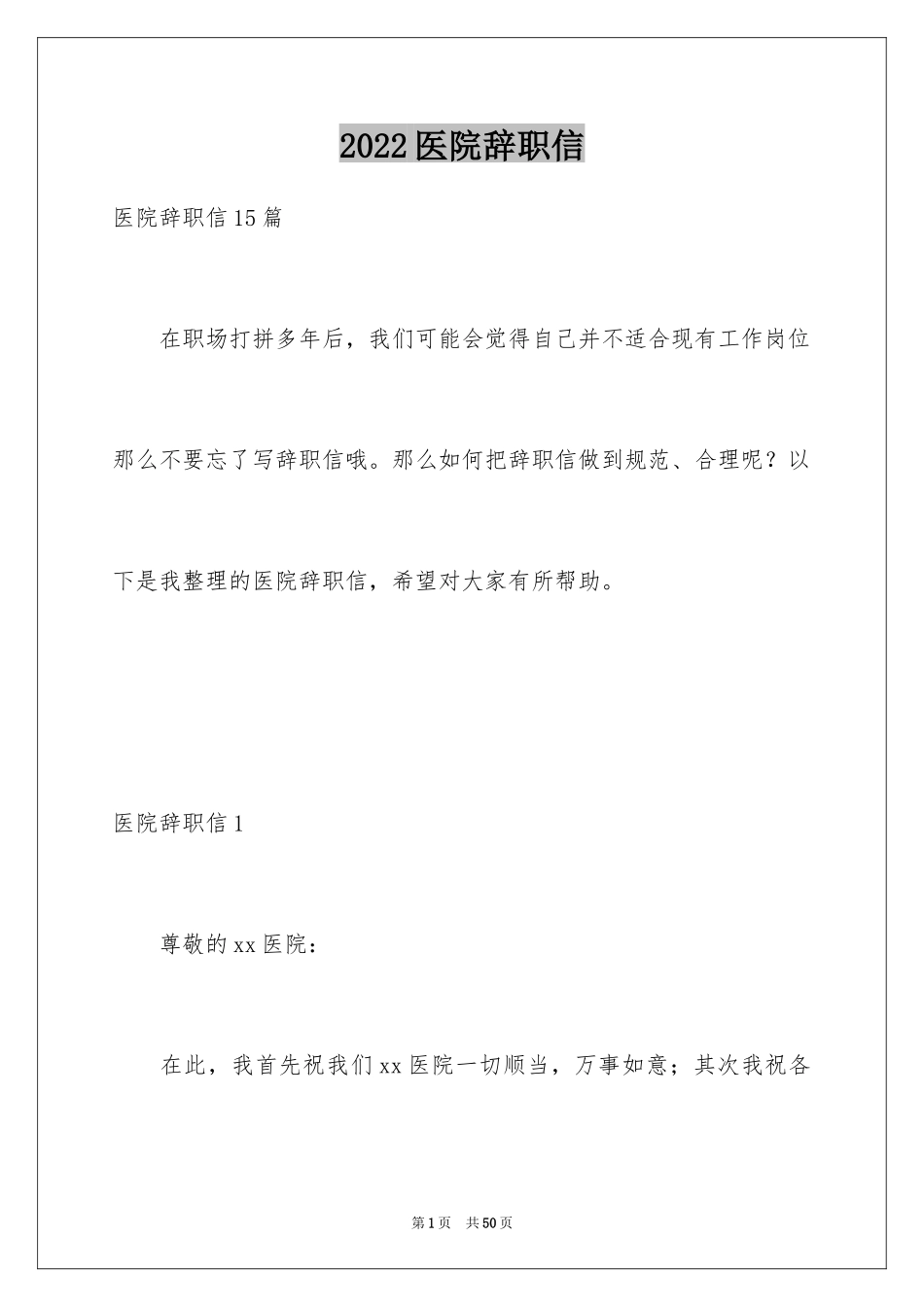 2022医院辞职信

医院辞职信15篇

在职场打拼多年后，我们可能会觉得自己并不适合现有工作岗位那么不要忘了写辞职信哦。那么如何把辞职信做到规范、合理呢？以下是我整理的医院辞职信，希望对大家有所帮助。

医院辞职信1

尊敬的xx医院：

在此，我首先祝我们xx医院一切顺当，万事如意；其次我祝各

第1页　共50页